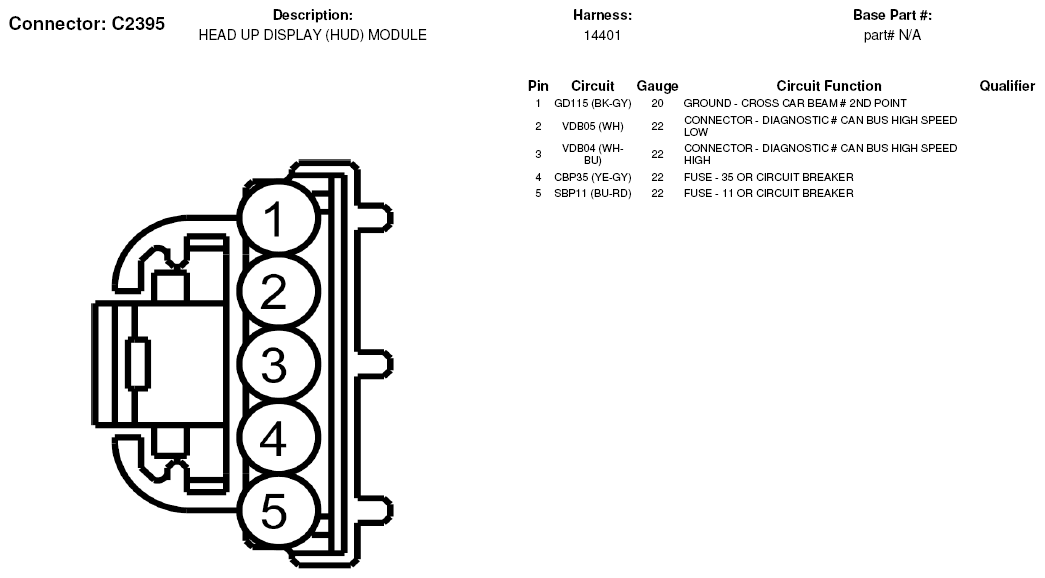 Connector: C2395

Description:
HEAD UP DISPLAY (HUD) MODULE

Harness:
14401

Base Part #:
part# N/A

| Pin | Circuit | Gauge | Circuit Function | Qualifier |
|---|---|---|---|---|
| 1 | GD115 (BK-GY) | 20 | GROUND - CROSS CAR BEAM # 2ND POINT | |
| 2 | VDB05 (WH) | 22 | CONNECTOR - DIAGNOSTIC # CAN BUS HIGH SPEED LOW | |
| 3 | VDB04 (WH-BU) | 22 | CONNECTOR - DIAGNOSTIC # CAN BUS HIGH SPEED HIGH | |
| 4 | CBP35 (YE-GY) | 22 | FUSE - 35 OR CIRCUIT BREAKER | |
| 5 | SBP11 (BU-RD) | 22 | FUSE - 11 OR CIRCUIT BREAKER | |

1
2
3
4
5